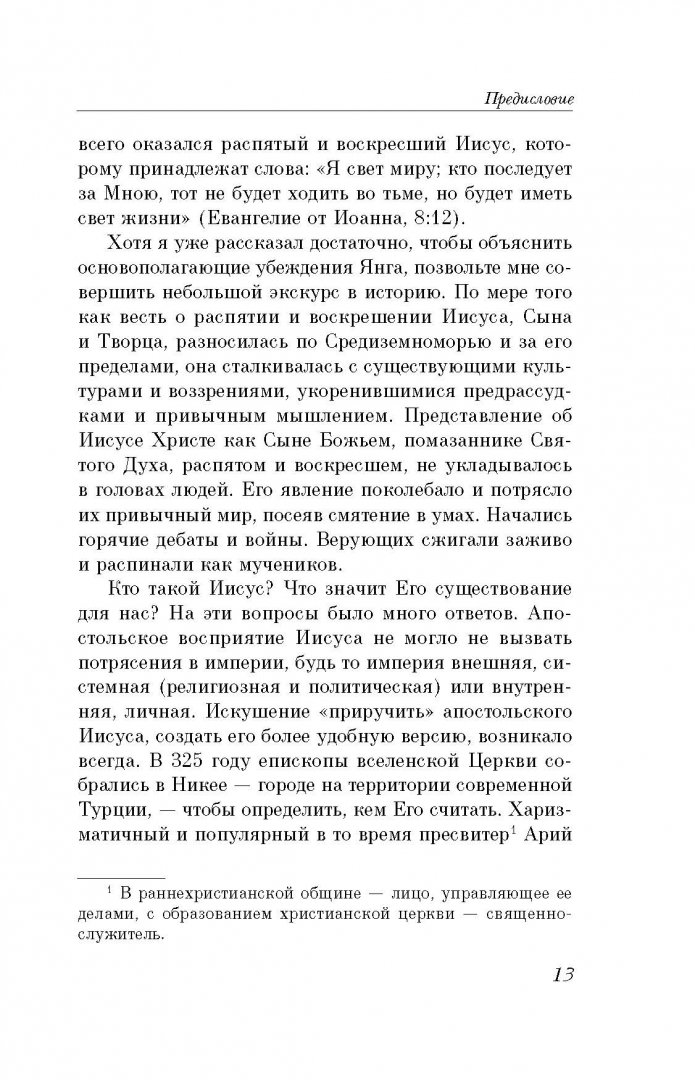 Предисловие

всего оказался распятый и воскресший Иисус, которому принадлежат слова: «Я свет миру; кто последует за Мною, тот не будет ходить во тьме, но будет иметь свет жизни» (Евангелие от Иоанна, 8:12).

Хотя я уже рассказал достаточно, чтобы объяснить основополагающие убеждения Янга, позвольте мне совершить небольшой экскурс в историю. По мере того как весть о распятии и воскрешении Иисуса, Сына и Творца, разносилась по Средиземноморью и за его пределами, она сталкивалась с существующими культурами и воззрениями, укоренившимися предрассудками и привычным мышлением. Представление об Иисусе Христе как Сыне Божьем, помазаннике Святого Духа, распятом и воскресшем, не укладывалось в головах людей. Его явление поколебало и потрясло их привычный мир, посеяв смятение в умах. Начались горячие дебаты и войны. Верующих сжигали заживо и распинали как мучеников.

Кто такой Иисус? Что значит Его существование для нас? На эти вопросы было много ответов. Апостольское восприятие Иисуса не могло не вызвать потрясения в империи, будь то империя внешняя, системная (религиозная и политическая) или внутренняя, личная. Искушение «приручить» апостольского Иисуса, создать его более удобную версию, возникало всегда. В 325 году епископы вселенской Церкви собрались в Никее — городе на территории современной Турции, — чтобы определить, кем Его считать. Харизматичный и популярный в то время пресвитер$^1$ Арий

$^1$ В раннехристианской общине — лицо, управляющее ее делами, с образованием христианской церкви — священнослужитель.

13